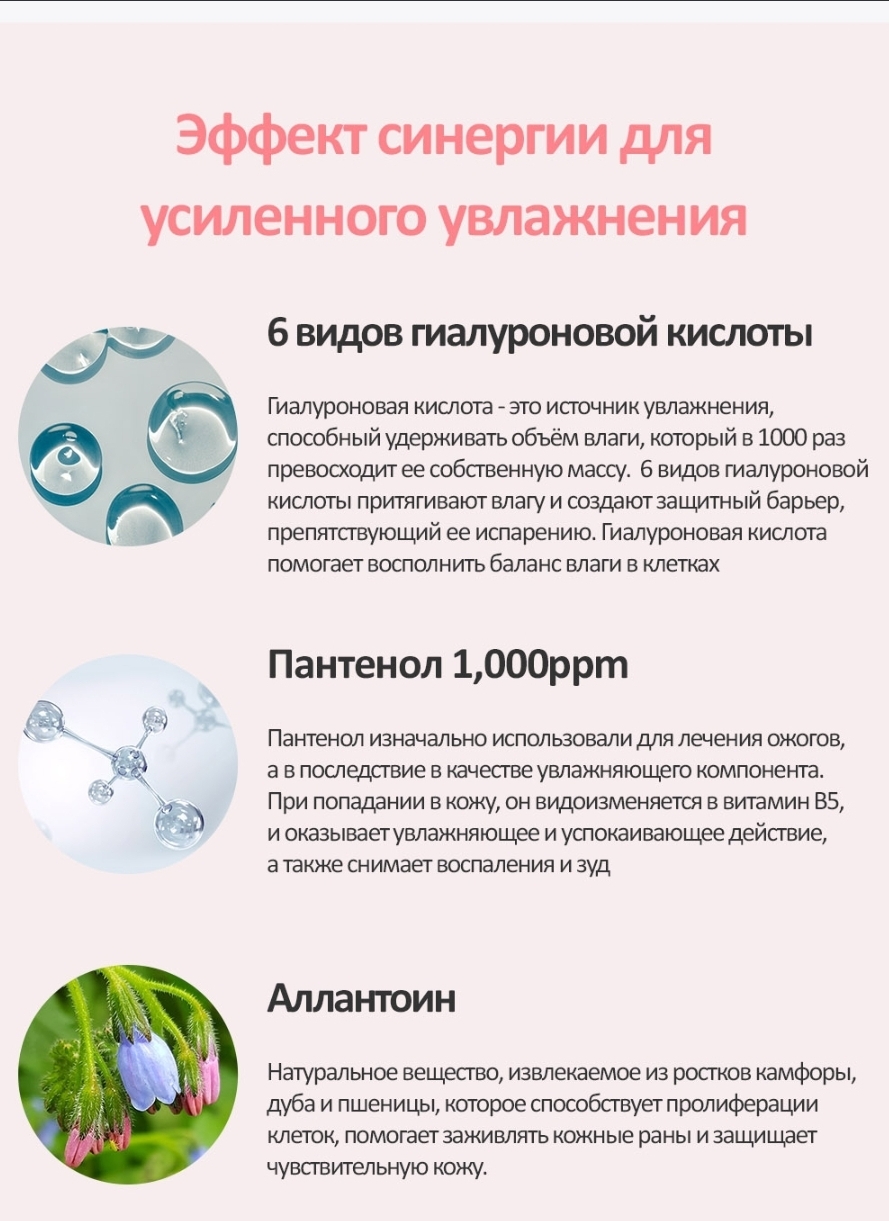 Эффект синергии для усиленного увлажнения

6 видов гиалуроновой кислоты

Гиалуроновая кислота - это источник увлажнения, способный удерживать объём влаги, который в 1000 раз превосходит ее собственную массу. 6 видов гиалуроновой кислоты притягивают влагу и создают защитный барьер, препятствующий ее испарению. Гиалуроновая кислота помогает восполнить баланс влаги в клетках

Пантенол 1,000ppm

Пантенол изначально использовали для лечения ожогов, а в последствие в качестве увлажняющего компонента. При попадании в кожу, он видоизменяется в витамин B5, и оказывает увлажняющее и успокаивающее действие, а также снимает воспаления и зуд

Аллантоин

Натуральное вещество, извлекаемое из ростков камфоры, дуба и пшеницы, которое способствует пролиферации клеток, помогает заживлять кожные раны и защищает чувствительную кожу.